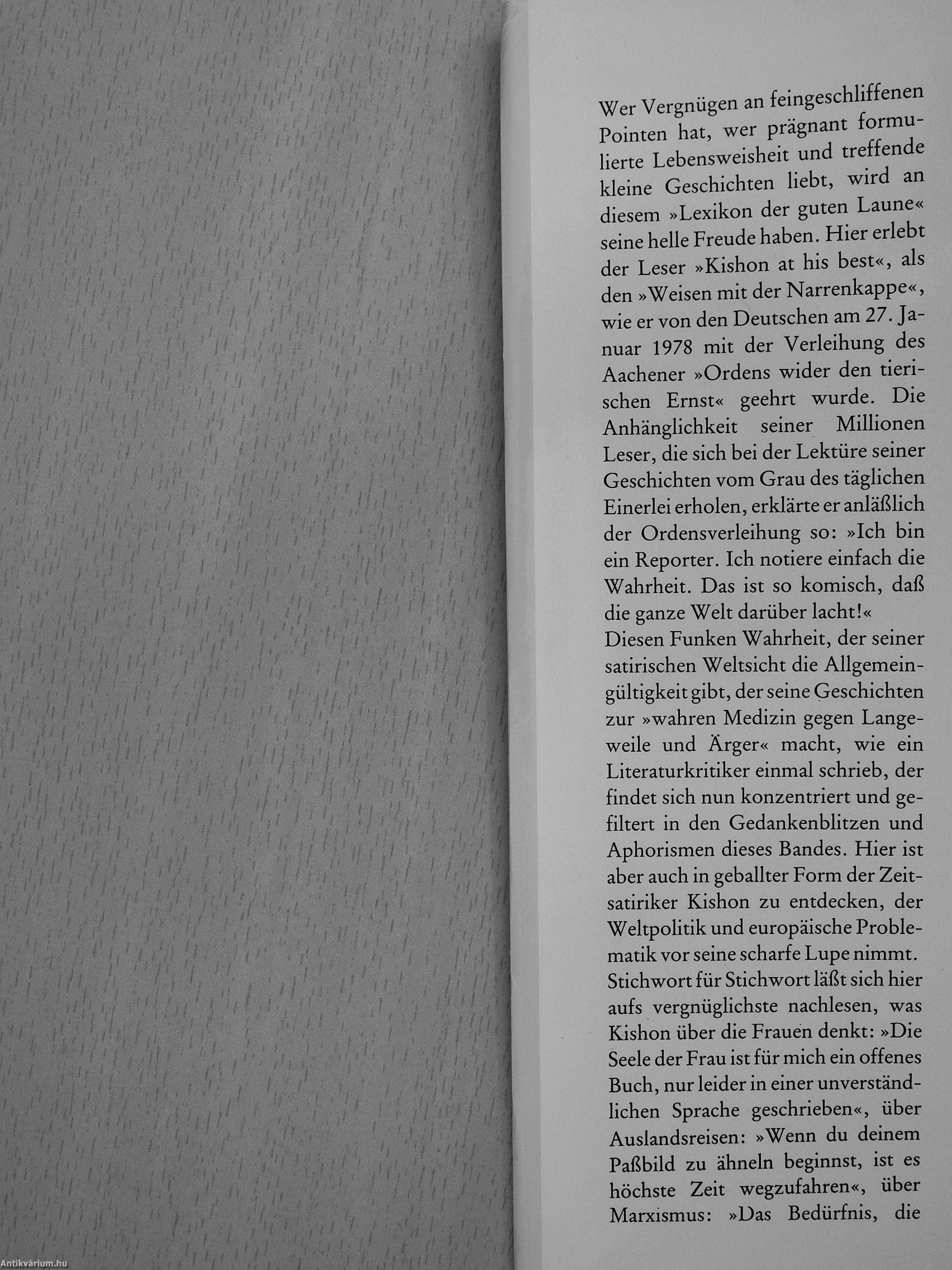 Wer Vergnügen an feingeschliffenen Pointen hat, wer prägnant formulierte Lebensweisheit und treffende kleine Geschichten liebt, wird an diesem »Lexikon der guten Laune« seine helle Freude haben. Hier erlebt der Leser »Kishon at his best«, als den »Weisen mit der Narrenkappe«, wie er von den Deutschen am 27. Januar 1978 mit der Verleihung des Aachener »Ordens wider den tierischen Ernst« geehrt wurde. Die Anhänglichkeit seiner Millionen Leser, die sich bei der Lektüre seiner Geschichten vom Grau des täglichen Einerlei erholen, erklärte er anläßlich der Ordensverleihung so: »Ich bin ein Reporter. Ich notiere einfach die Wahrheit. Das ist so komisch, daß die ganze Welt darüber lacht!«
Diesen Funken Wahrheit, der seiner satirischen Weltsicht die Allgemeingültigkeit gibt, der seine Geschichten zur »wahren Medizin gegen Langeweile und Ärger« macht, wie ein Literaturkritiker einmal schrieb, der findet sich nun konzentriert und gefiltert in den Gedankenblitzen und Aphorismen dieses Bandes. Hier ist aber auch in geballter Form der Zeitsatiriker Kishon zu entdecken, der Weltpolitik und europäische Problematik vor seine scharfe Lupe nimmt. Stichwort für Stichwort läßt sich hier aufs vergnüglichste nachlesen, was Kishon über die Frauen denkt: »Die Seele der Frau ist für mich ein offenes Buch, nur leider in einer unverständlichen Sprache geschrieben«, über Auslandsreisen: »Wenn du deinem Paßbild zu ähneln beginnst, ist es höchste Zeit wegzufahren«, über Marxismus: »Das Bedürfnis, die

Antikvárium.hu